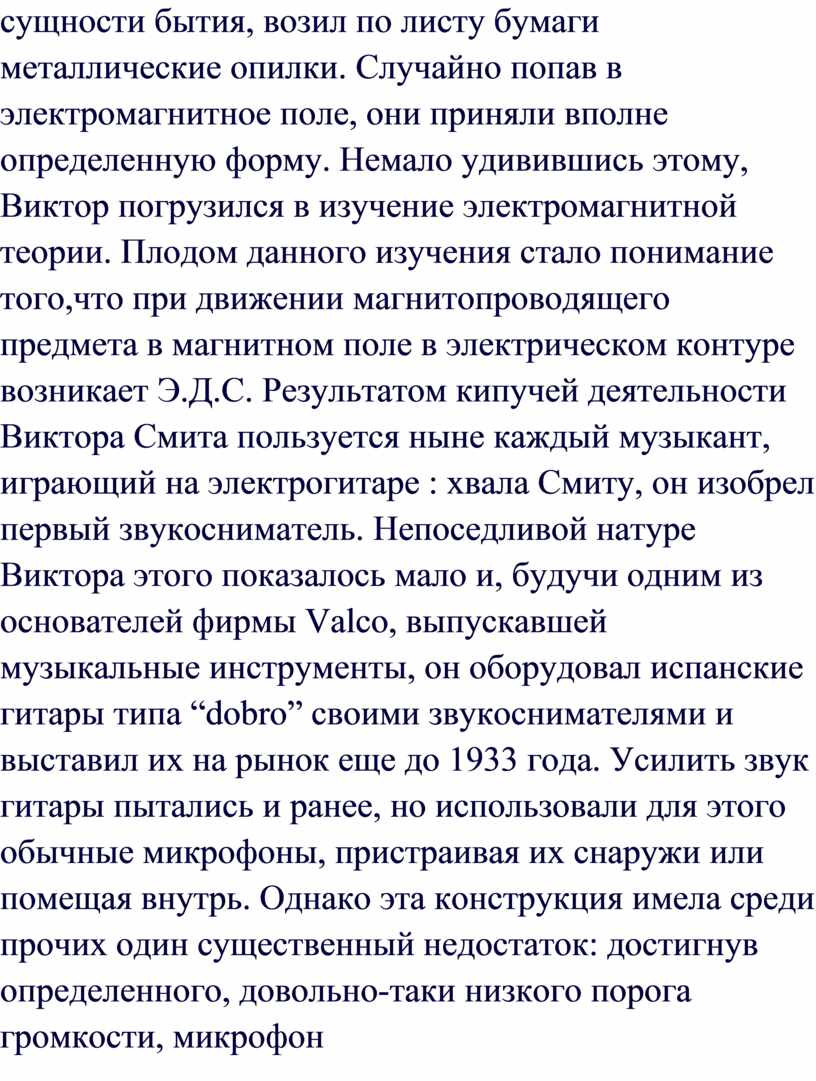 сущности бытия, возил по листу бумаги металлические опилки. Случайно попав в электромагнитное поле, они приняли вполне определенную форму. Немало удивившись этому, Виктор погрузился в изучение электромагнитной теории. Плодом данного изучения стало понимание того,что при движении магнитопроводящего предмета в магнитном поле в электрическом контуре возникает Э.Д.С. Результатом кипучей деятельности Виктора Смита пользуется ныне каждый музыкант, играющий на электрогитаре : хвала Смиту, он изобрел первый звукосниматель. Непоседливой натуре Виктора этого показалось мало и, будучи одним из основателей фирмы Valco, выпускавшей музыкальные инструменты, он оборудовал испанские гитары типа “dobro” своими звукоснимателями и выставил их на рынок еще до 1933 года. Усилить звук гитары пытались и ранее, но использовали для этого обычные микрофоны, пристраивая их снаружи или помещая внутрь. Однако эта конструкция имела среди прочих один существенный недостаток: достигнув определенного, довольно-таки низкого порога громкости, микрофон